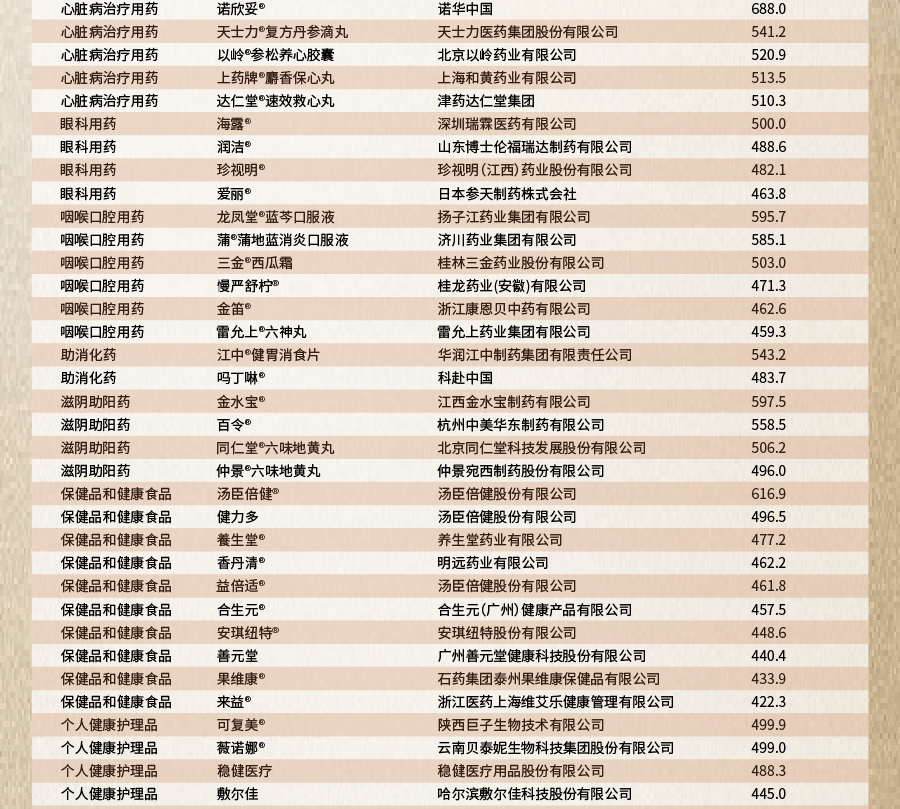 | 心脏病治疗用药 | 诺欣妥® | 诺华中国 | 688.0 |
|---|---|---|---|
| 心脏病治疗用药 | 天士力®复方丹参滴丸 | 天士力医药集团股份有限公司 | 541.2 |
| 心脏病治疗用药 | 以岭®参松养心胶囊 | 北京以岭药业有限公司 | 520.9 |
| 心脏病治疗用药 | 上药牌®麝香保心丸 | 上海和黄药业有限公司 | 513.5 |
| 心脏病治疗用药 | 达仁堂®速效救心丸 | 津药达仁堂集团 | 510.3 |
| 眼科用药 | 海露® | 深圳瑞霖医药有限公司 | 500.0 |
| 眼科用药 | 润洁® | 山东博士伦福瑞达制药有限公司 | 488.6 |
| 眼科用药 | 珍视明® | 珍视明(江西)药业股份有限公司 | 482.1 |
| 眼科用药 | 爱丽® | 日本参天制药株式会社 | 463.8 |
| 咽喉口腔用药 | 龙凤堂®蓝芩口服液 | 扬子江药业集团有限公司 | 595.7 |
| 咽喉口腔用药 | 蒲®蒲地蓝消炎口服液 | 济川药业集团有限公司 | 585.1 |
| 咽喉口腔用药 | 三金®西瓜霜 | 桂林三金药业股份有限公司 | 503.0 |
| 咽喉口腔用药 | 慢严舒柠® | 桂龙药业(安徽)有限公司 | 471.3 |
| 咽喉口腔用药 | 金笛® | 浙江康恩贝中药有限公司 | 462.6 |
| 咽喉口腔用药 | 雷允上®六神丸 | 雷允上药业集团有限公司 | 459.3 |
| 助消化药 | 江中®健胃消食片 | 华润江中制药集团有限责任公司 | 543.2 |
| 助消化药 | 吗丁啉® | 科赴中国 | 483.7 |
| 滋阴助阳药 | 金水宝® | 江西金水宝制药有限公司 | 597.5 |
| 滋阴助阳药 | 百令® | 杭州中美华东制药有限公司 | 558.5 |
| 滋阴助阳药 | 同仁堂®六味地黄丸 | 北京同仁堂科技发展股份有限公司 | 506.2 |
| 滋阴助阳药 | 仲景®六味地黄丸 | 仲景宛西制药股份有限公司 | 496.0 |
| 保健品和健康食品 | 汤臣倍健® | 汤臣倍健股份有限公司 | 616.9 |
| 保健品和健康食品 | 健力多 | 汤臣倍健股份有限公司 | 496.5 |
| 保健品和健康食品 | 養生堂® | 养生堂药业有限公司 | 477.2 |
| 保健品和健康食品 | 香丹清® | 明远药业有限公司 | 462.2 |
| 保健品和健康食品 | 益倍适® | 汤臣倍健股份有限公司 | 461.8 |
| 保健品和健康食品 | 合生元® | 合生元(广州)健康产品有限公司 | 457.5 |
| 保健品和健康食品 | 安琪纽特® | 安琪纽特股份有限公司 | 448.6 |
| 保健品和健康食品 | 善元堂 | 广州善元堂健康科技股份有限公司 | 440.4 |
| 保健品和健康食品 | 果维康® | 石药集团泰州果维康保健品有限公司 | 433.9 |
| 保健品和健康食品 | 来益® | 浙江医药上海维艾乐健康管理有限公司 | 422.3 |
| 个人健康护理品 | 可复美® | 陕西巨子生物技术有限公司 | 499.9 |
| 个人健康护理品 | 薇诺娜® | 云南贝泰妮生物科技集团股份有限公司 | 499.0 |
| 个人健康护理品 | 稳健医疗 | 稳健医疗用品股份有限公司 | 488.3 |
| 个人健康护理品 | 敷尔佳 | 哈尔滨敷尔佳科技股份有限公司 | 445.0 |